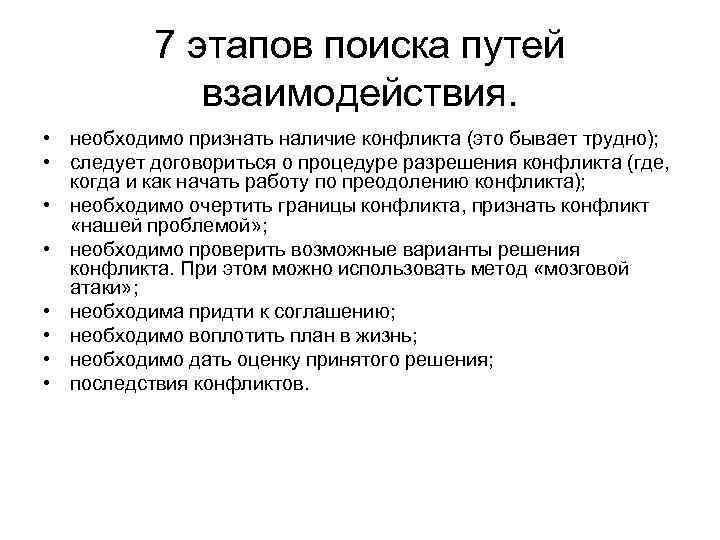 7 этапов поиска путей взаимодействия.

• необходимо признать наличие конфликта (это бывает трудно);
• следует договориться о процедуре разрешения конфликта (где, когда и как начать работу по преодолению конфликта);
• необходимо очертить границы конфликта, признать конфликт «нашей проблемой»;
• необходимо проверить возможные варианты решения конфликта. При этом можно использовать метод «мозговой атаки»;
• необходима придти к соглашению;
• необходимо воплотить план в жизнь;
• необходимо дать оценку принятого решения;
• последствия конфликтов.